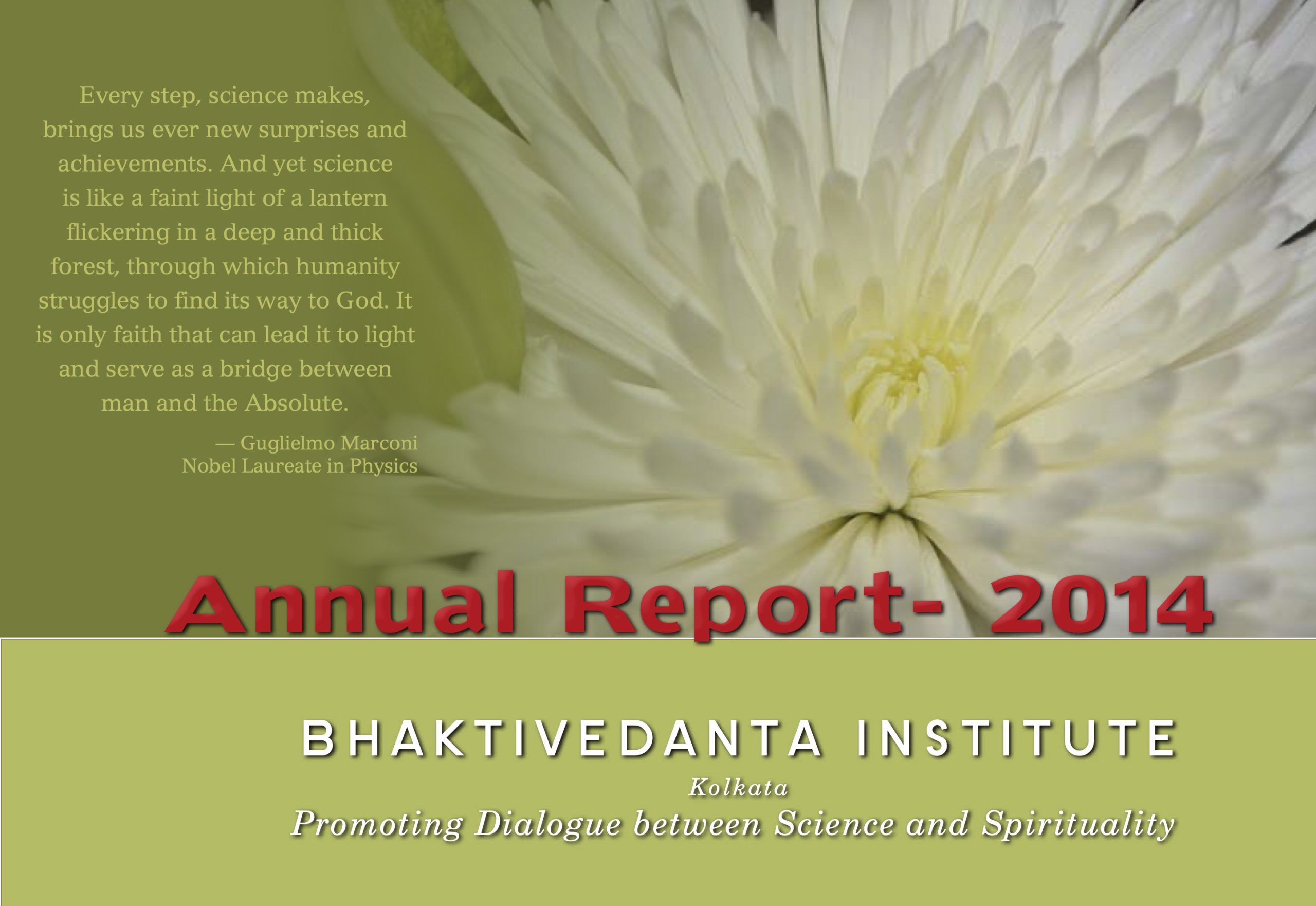 Every step, science makes, brings us ever new surprises and achievements. And yet science is like a faint light of a lantern flickering in a deep and thick forest, through which humanity struggles to find its way to God. It is only faith that can lead it to light and serve as a bridge between man and the Absolute.

— Guglielmo Marconi
Nobel Laureate in Physics

Annual Report- 2014

BHAKTIVEDANTA INSTITUTE
Kolkata
Promoting Dialogue between Science and Spirituality